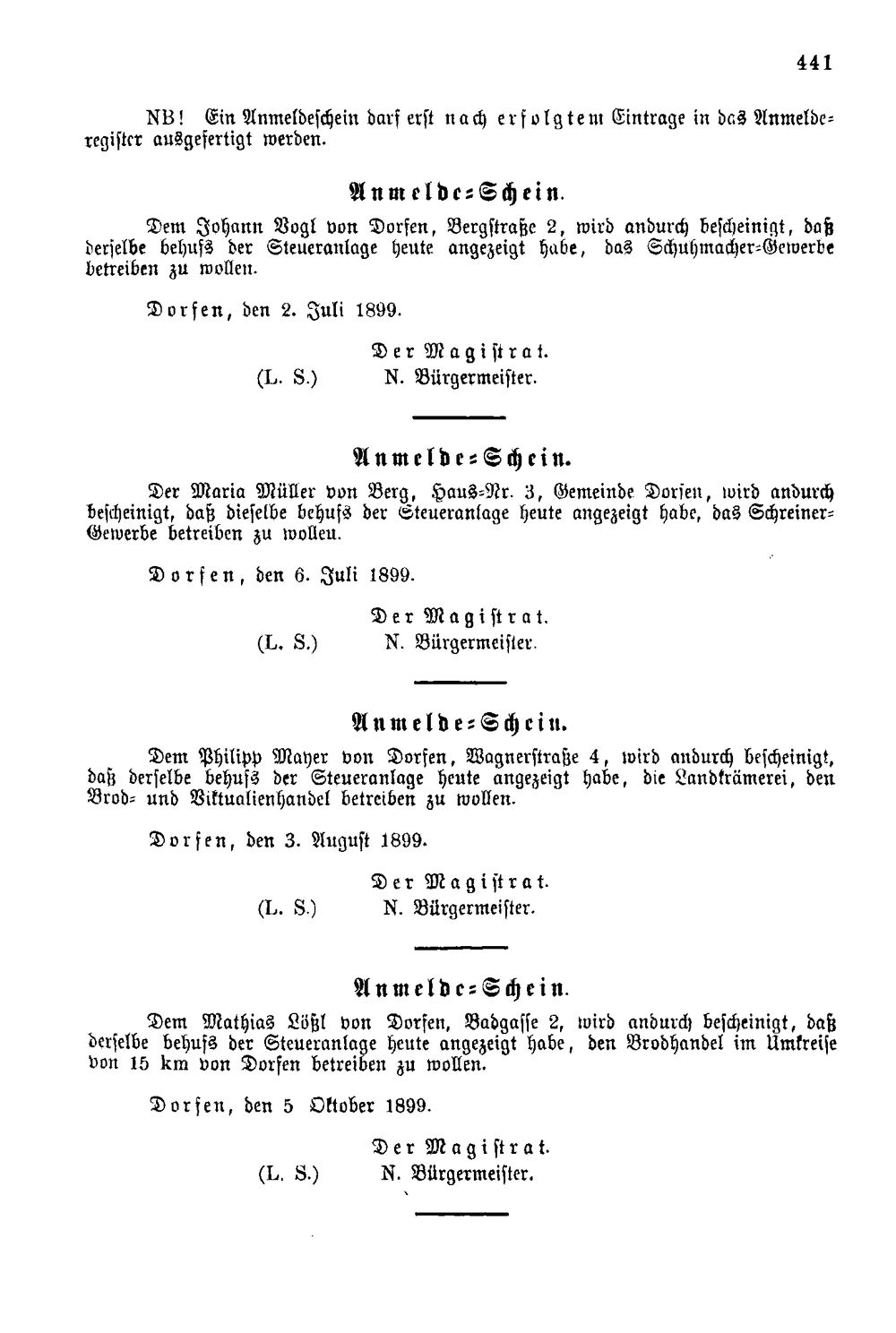 441

NB! Ein Anmeldeschein darf erst nach erfolgtem Eintrage in das Anmelderegister ausgefertigt werden.

Anmelde-Schein.

Dem Johann Vogl von Dorfen, Bergstraße 2, wird andurch bescheinigt, daß derselbe behufs der Steueranlage heute angezeigt habe, das Schuhmacher-Gewerbe betreiben zu wollen.

Dorfen, den 2. Juli 1899.

Der Magistrat.
(L. S.) N. Bürgermeister.

Anmelde-Schein.

Der Maria Müller von Berg, Haus-Nr. 3, Gemeinde Dorfen, wird andurch bescheinigt, daß dieselbe behufs der Steueranlage heute angezeigt habe, das Schreiner-Gewerbe betreiben zu wollen.

Dorfen, den 6. Juli 1899.

Der Magistrat.
(L. S.) N. Bürgermeister.

Anmelde-Schein.

Dem Philipp Mayer von Dorfen, Wagnerstraße 4, wird andurch bescheinigt, daß derselbe behufs der Steueranlage heute angezeigt habe, die Landkrämerei, den Brod- und Viktualienhandel betreiben zu wollen.

Dorfen, den 3. August 1899.

Der Magistrat.
(L. S.) N. Bürgermeister.

Anmelde-Schein.

Dem Mathias Lößl von Dorfen, Badgasse 2, wird andurch bescheinigt, daß derselbe behufs der Steueranlage heute angezeigt habe, den Brodhandel im Umkreise von 15 km von Dorfen betreiben zu wollen.

Dorfen, den 5 Oktober 1899.

Der Magistrat.
(L. S.) N. Bürgermeister.